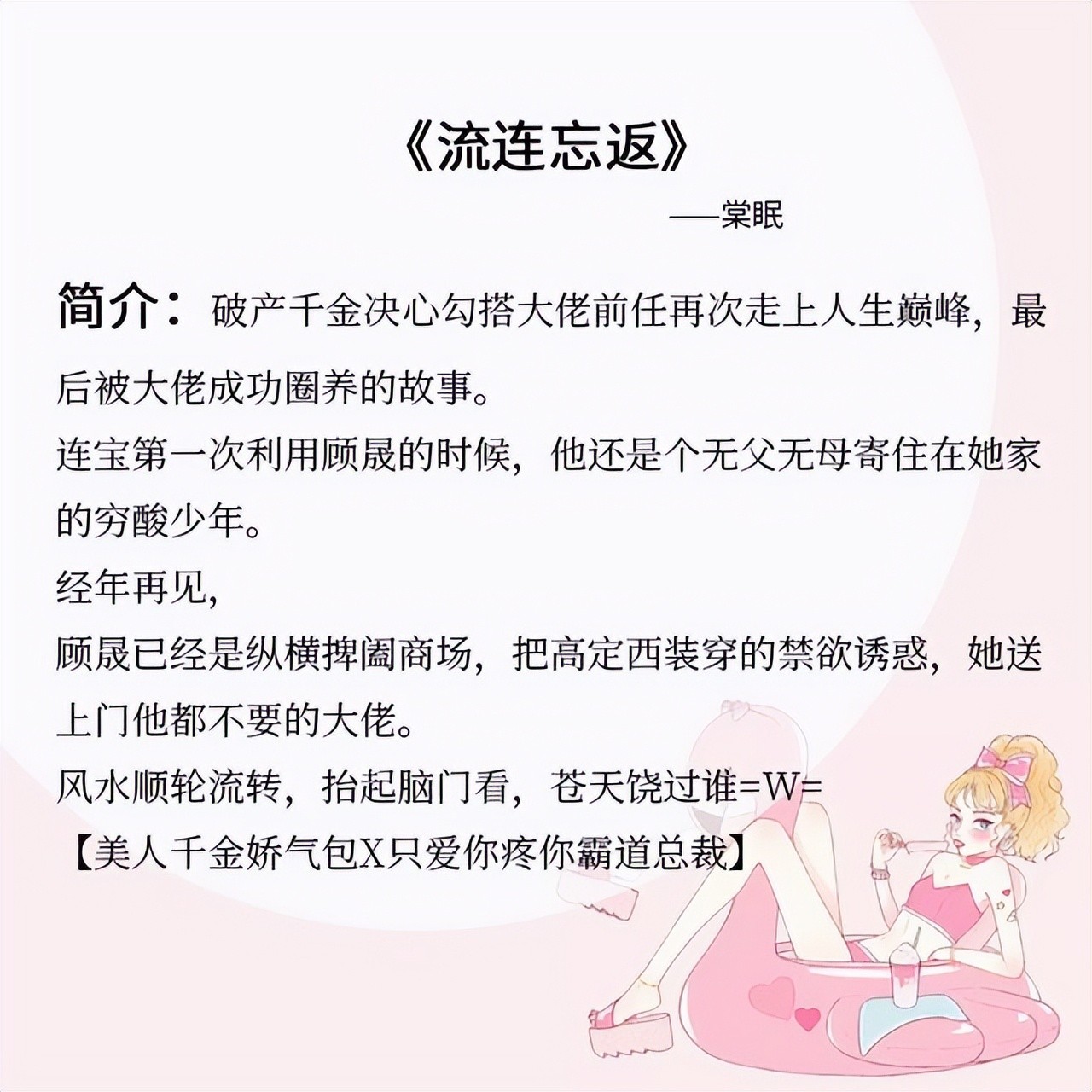 《流连忘返》

——棠眠

简介：破产千金决心勾搭大佬前任再次走上人生巅峰，最后被大佬成功圈养的故事。

连宝第一次利用顾晟的时候，他还是个无父无母寄住在她家的穷酸少年。

经年再见，

顾晟已经是纵横捭阖商场，把高定西装穿的禁欲诱惑，她送上门他都不要的大佬。

风水顺轮流转，抬起脑门看，苍天饶过谁=W=

【美人千金娇气包X只爱你疼你霸道总裁】